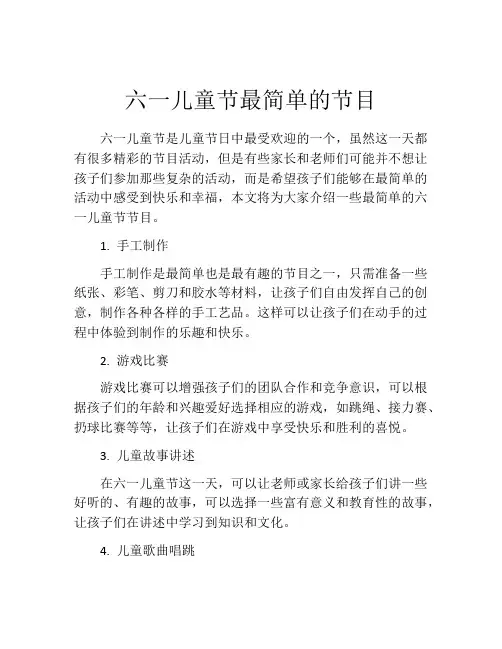 六一儿童节最简单的节目

六一儿童节是儿童节日中最受欢迎的一个，虽然这一天都有很多精彩的节目活动，但是有些家长和老师们可能并不想让孩子们参加那些复杂的活动，而是希望孩子们能够在最简单的活动中感受到快乐和幸福，本文将为大家介绍一些最简单的六一儿童节节目。

1. 手工制作

手工制作是最简单也是最有趣的节目之一，只需准备一些纸张、彩笔、剪刀和胶水等材料，让孩子们自由发挥自己的创意，制作各种各样的手工艺品。这样可以让孩子们在动手的过程中体验到制作的乐趣和快乐。

2. 游戏比赛

游戏比赛可以增强孩子们的团队合作和竞争意识，可以根据孩子们的年龄和兴趣爱好选择相应的游戏，如跳绳、接力赛、扔球比赛等等，让孩子们在游戏中享受快乐和胜利的喜悦。

3. 儿童故事讲述

在六一儿童节这一天，可以让老师或家长给孩子们讲一些好听的、有趣的故事，可以选择一些富有意义和教育性的故事，让孩子们在讲述中学习到知识和文化。

4. 儿童歌曲唱跳